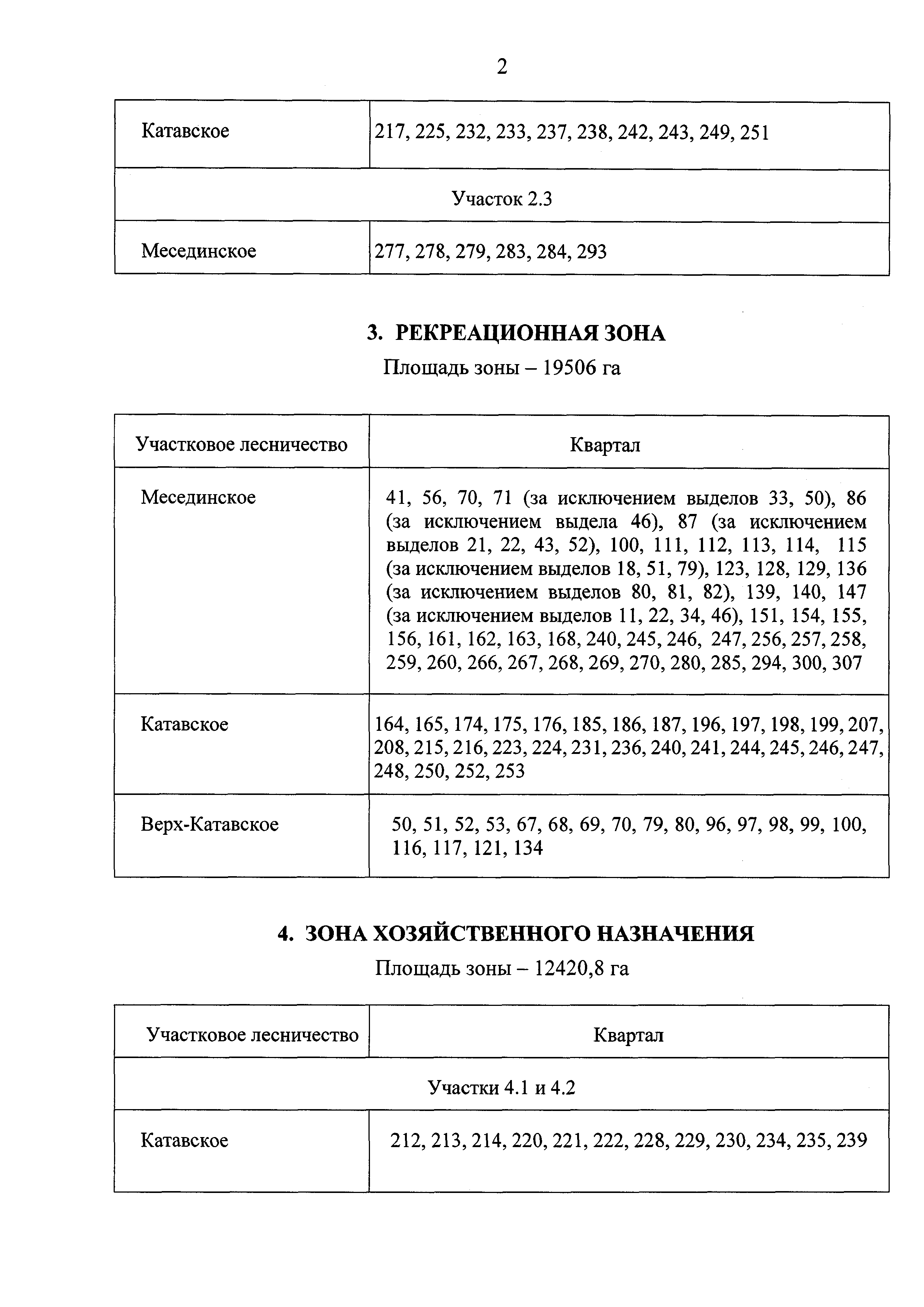 2

| Катавское | 217, 225, 232, 233, 237, 238, 242, 243, 249, 251 |
|---|---|
| Участок 2.3 | |
| Месединское | 277, 278, 279, 283, 284, 293 |

3. РЕКРЕАЦИОННАЯ ЗОНА

Площадь зоны – 19506 га

| Участковое лесничество | Квартал |
|---|---|
| Месединское | 41, 56, 70, 71 (за исключением выделов 33, 50), 86 (за исключением выдела 46), 87 (за исключением выделов 21, 22, 43, 52), 100, 111, 112, 113, 114, 115 (за исключением выделов 18, 51, 79), 123, 128, 129, 136 (за исключением выделов 80, 81, 82), 139, 140, 147 (за исключением выделов 11, 22, 34, 46), 151, 154, 155, 156, 161, 162, 163, 168, 240, 245, 246, 247, 256, 257, 258, 259, 260, 266, 267, 268, 269, 270, 280, 285, 294, 300, 307 |
| Катавское | 164, 165, 174, 175, 176, 185, 186, 187, 196, 197, 198, 199, 207, 208, 215, 216, 223, 224, 231, 236, 240, 241, 244, 245, 246, 247, 248, 250, 252, 253 |
| Верх-Катавское | 50, 51, 52, 53, 67, 68, 69, 70, 79, 80, 96, 97, 98, 99, 100, 116, 117, 121, 134 |

4. ЗОНА ХОЗЯЙСТВЕННОГО НАЗНАЧЕНИЯ

Площадь зоны – 12420,8 га

| Участковое лесничество | Квартал |
|---|---|
| Участки 4.1 и 4.2 | |
| Катавское | 212, 213, 214, 220, 221, 222, 228, 229, 230, 234, 235, 239 |